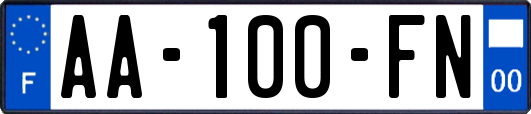 F
AA-100-FN
00